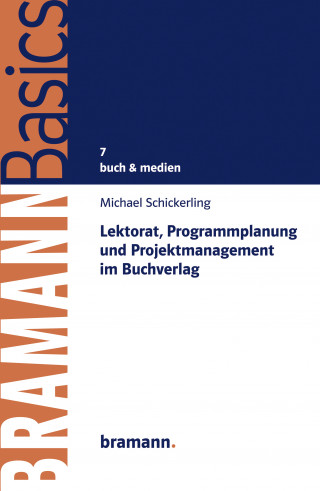 BRAMANN Basics

7
buch & medien

Michael Schickerling

Lektorat, Programmplanung und Projektmanagement im Buchverlag

bramann.